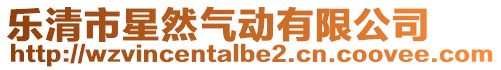 乐清市星然气动有限公司
http://wzvincentalbe2.cn.coovee.com